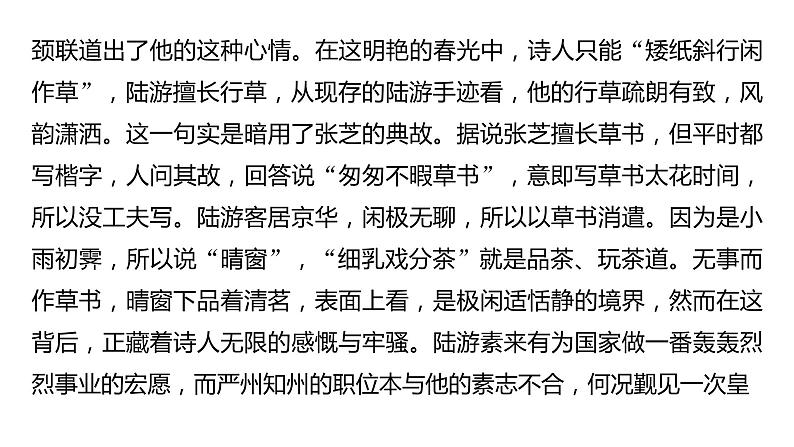 颈联道出了他的这种心情。在这明艳的春光中，诗人只能“矮纸斜行闲作草”，陆游擅长行草，从现存的陆游手迹看，他的行草疏朗有致，风韵潇洒。这一句实是暗用了张芝的典故。据说张芝擅长草书，但平时都写楷字，人问其故，回答说“匆匆不暇草书”，意即写草书太花时间，所以没工夫写。陆游客居京华，闲极无聊，所以以草书消遣。因为是小雨初霁，所以说“晴窗”，“细乳戏分茶”就是品茶、玩茶道。无事而作草书，晴窗下品着清茗，表面上看，是极闲适恬静的境界，然而在这背后，正藏着诗人无限的感慨与牢骚。陆游素来有为国家做一番轰轰烈烈事业的宏愿，而严州知州的职位本与他的素志不合，何况觐见一次皇